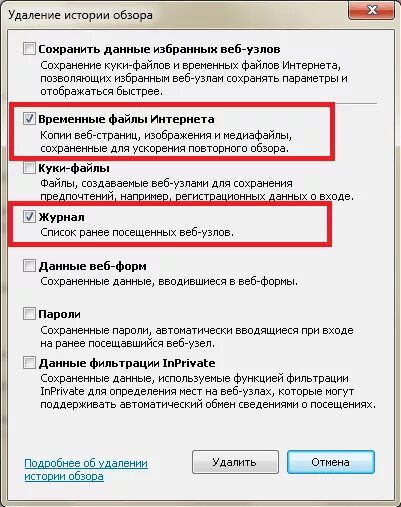 Удаление истории обзора

Сохранить данные избранных веб-узлов
Сохранение куки-файлов и временных файлов Интернета, позволяющих избранным веб-узлам сохранять параметры и отображаться быстрее.

Временные файлы Интернета
Копии веб-страниц, изображения и медиафайлы, сохраненные для ускорения повторного обзора.

Куки-файлы
Файлы, создаваемые веб-узлами для сохранения предпочтений, например, регистрационных данных о входе.

Журнал
Список ранее посещенных веб-узлов.

Данные веб-форм
Сохраненные данные, вводившиеся в веб-формы.

Пароли
Сохраненные пароли, автоматически вводящиеся при входе на ранее посещавшийся веб-узел.

Данные фильтрации InPrivate
Сохраненные данные, используемые функцией фильтрации InPrivate для определения мест на веб-узлах, которые могут поддерживать автоматический обмен сведениями о посещениях.

Подробнее об удалении истории обзора

Удалить

Отмена